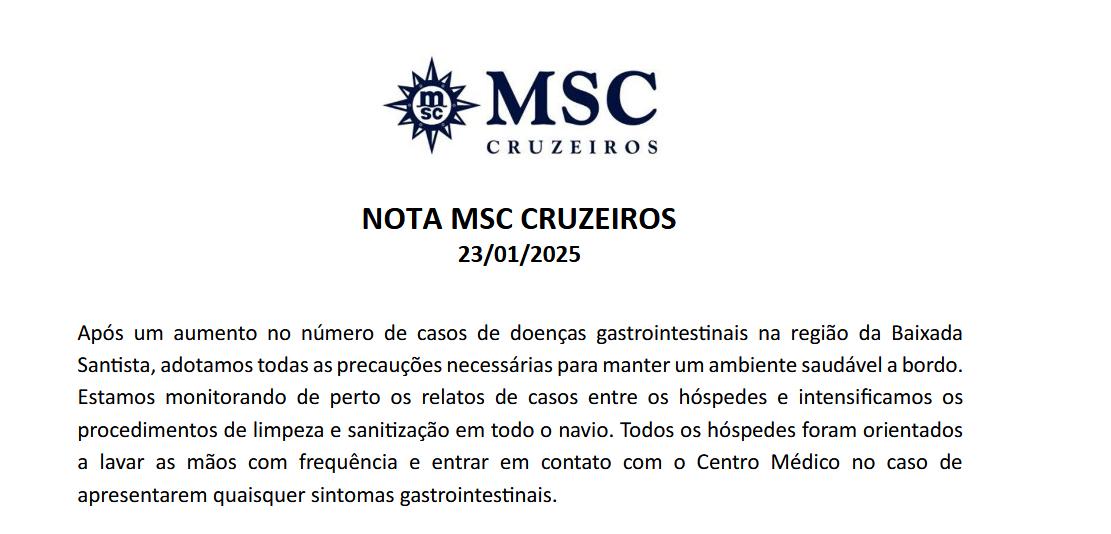 msc
MSC
CRUZEIROS

NOTA MSC CRUZEIROS
23/01/2025

Após um aumento no número de casos de doenças gastrointestinais na região da Baixada Santista, adotamos todas as precauções necessárias para manter um ambiente saudável a bordo. Estamos monitorando de perto os relatos de casos entre os hóspedes e intensificamos os procedimentos de limpeza e sanitização em todo o navio. Todos os hóspedes foram orientados a lavar as mãos com frequência e entrar em contato com o Centro Médico no caso de apresentarem quaisquer sintomas gastrointestinais.